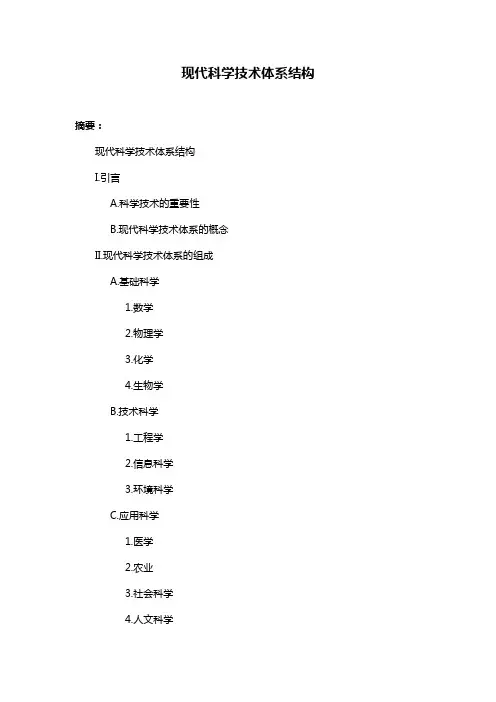 现代科学技术体系结构

摘要：

现代科学技术体系结构

I.引言

A.科学技术的重要性

B.现代科学技术体系的概念

II.现代科学技术体系的组成

A.基础科学

1.数学

2.物理学

3.化学

4.生物学

B.技术科学

1.工程学

2.信息科学

3.环境科学

C.应用科学

1.医学

2.农业

3.社会科学

4.人文科学